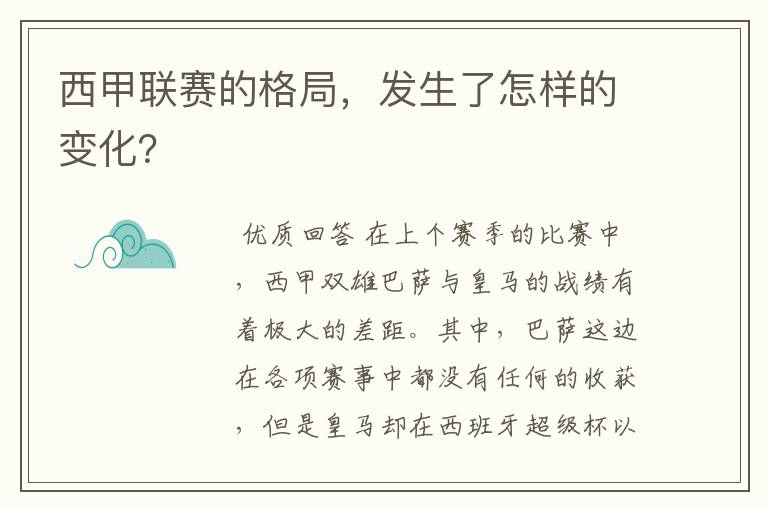 西甲联赛的格局，发生了怎样的变化?

优质回答 在上个赛季的比赛中，西甲双雄巴萨与皇马的战绩有着极大的差距。其中，巴萨这边在各项赛事中都没有任何的收获，但是皇马却在西班牙超级杯以